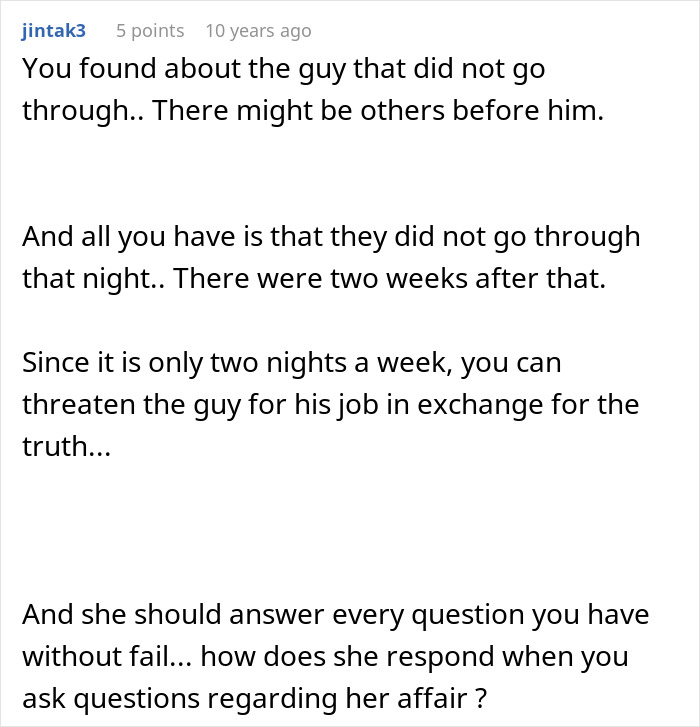 jintak3 5 points 10 years ago

You found about the guy that did not go through.. There might be others before him.

And all you have is that they did not go through that night.. There were two weeks after that.

Since it is only two nights a week, you can threaten the guy for his job in exchange for the truth...

And she should answer every question you have without fail... how does she respond when you ask questions regarding her affair ?